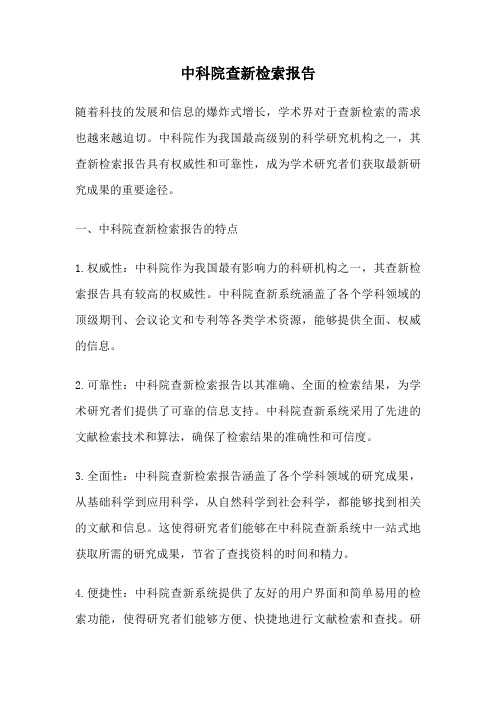 中科院查新检索报告

随着科技的发展和信息的爆炸式增长，学术界对于查新检索的需求也越来越迫切。中科院作为我国最高级别的科学研究机构之一，其查新检索报告具有权威性和可靠性，成为学术研究者们获取最新研究成果的重要途径。

一、中科院查新检索报告的特点

1.权威性：中科院作为我国最有影响力的科研机构之一，其查新检索报告具有较高的权威性。中科院查新系统涵盖了各个学科领域的顶级期刊、会议论文和专利等各类学术资源，能够提供全面、权威的信息。

2.可靠性：中科院查新检索报告以其准确、全面的检索结果，为学术研究者们提供了可靠的信息支持。中科院查新系统采用了先进的文献检索技术和算法，确保了检索结果的准确性和可信度。

3.全面性：中科院查新检索报告涵盖了各个学科领域的研究成果，从基础科学到应用科学，从自然科学到社会科学，都能够找到相关的文献和信息。这使得研究者们能够在中科院查新系统中一站式地获取所需的研究成果，节省了查找资料的时间和精力。

4.便捷性：中科院查新系统提供了友好的用户界面和简单易用的检索功能，使得研究者们能够方便、快捷地进行文献检索和查找。研